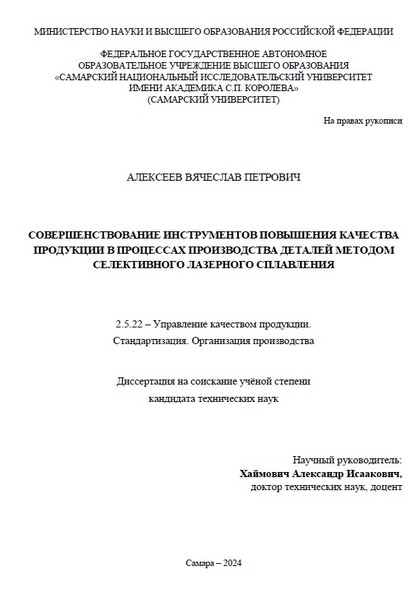 МИНИСТЕРСТВО НАУКИ И ВЫСШЕГО ОБРАЗОВАНИЯ РОССИЙСКОЙ ФЕДЕРАЦИИ

ФЕДЕРАЛЬНОЕ ГОСУДАРСТВЕННОЕ АВТОНОМНОЕ ОБРАЗОВАТЕЛЬНОЕ УЧРЕЖДЕНИЕ ВЫСШЕГО ОБРАЗОВАНИЯ «САМАРСКИЙ НАЦИОНАЛЬНЫЙ ИССЛЕДОВАТЕЛЬСКИЙ УНИВЕРСИТЕТ ИМЕНИ АКАДЕМИКА С.П. КОРОЛЕВА» (САМАРСКИЙ УНИВЕРСИТЕТ)

На правах рукописи

АЛЕКСЕЕВ ВЯЧЕСЛАВ ПЕТРОВИЧ

СОВЕРШЕНСТВОВАНИЕ ИНСТРУМЕНТОВ ПОВЫШЕНИЯ КАЧЕСТВА ПРОДУКЦИИ В ПРОЦЕССАХ ПРОИЗВОДСТВА ДЕТАЛЕЙ МЕТОДОМ СЕЛЕКТИВНОГО ЛАЗЕРНОГО СПЛАВЛЕНИЯ

2.5.22 – Управление качеством продукции. Стандартизация. Организация производства

Диссертация на соискание учёной степени кандидата технических наук

Научный руководитель:
Хаймович Александр Исаакович,
доктор технических наук, доцент

Самара – 2024